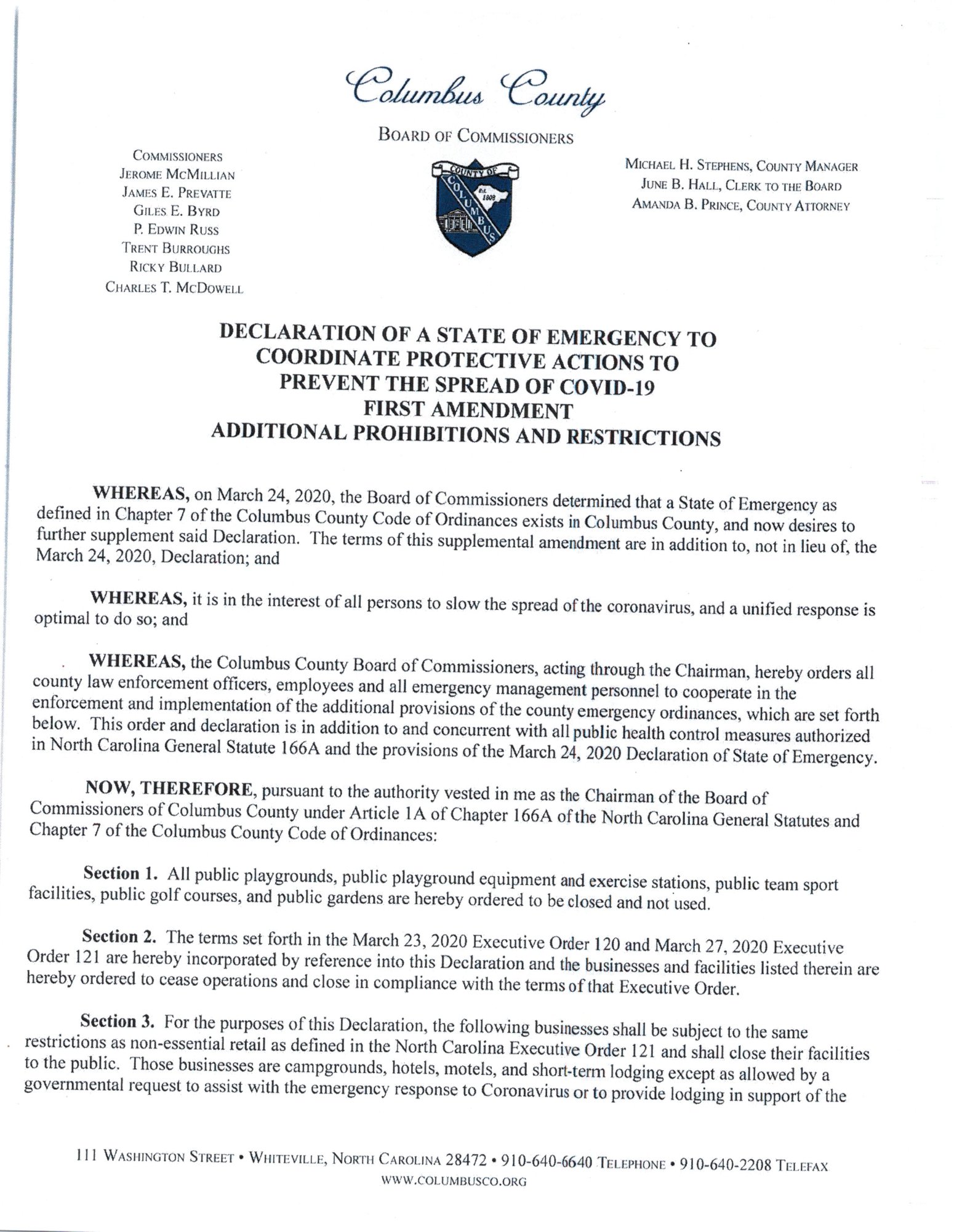 Columbus County

BOARD OF COMMISSIONERS

COMMISSIONERS
JEROME MCMILLIAN
JAMES E. PREVATTE
GILES E. BYRD
P. EDWIN RUSS
TRENT BURROUGHS
RICKY BULLARD
CHARLES T. MCDOWELL

COUNTY OF
COLUMBUS
Est. 1808

MICHAEL H. STEPHENS, COUNTY MANAGER
JUNE B. HALL, CLERK TO THE BOARD
AMANDA B. PRINCE, COUNTY ATTORNEY

DECLARATION OF A STATE OF EMERGENCY TO COORDINATE PROTECTIVE ACTIONS TO PREVENT THE SPREAD OF COVID-19
FIRST AMENDMENT
ADDITIONAL PROHIBITIONS AND RESTRICTIONS

WHEREAS, on March 24, 2020, the Board of Commissioners determined that a State of Emergency as defined in Chapter 7 of the Columbus County Code of Ordinances exists in Columbus County, and now desires to further supplement said Declaration. The terms of this supplemental amendment are in addition to, not in lieu of, the March 24, 2020, Declaration; and

WHEREAS, it is in the interest of all persons to slow the spread of the coronavirus, and a unified response is optimal to do so; and

WHEREAS, the Columbus County Board of Commissioners, acting through the Chairman, hereby orders all county law enforcement officers, employees and all emergency management personnel to cooperate in the enforcement and implementation of the additional provisions of the county emergency ordinances, which are set forth below. This order and declaration is in addition to and concurrent with all public health control measures authorized in North Carolina General Statute 166A and the provisions of the March 24, 2020 Declaration of State of Emergency.

NOW, THEREFORE, pursuant to the authority vested in me as the Chairman of the Board of Commissioners of Columbus County under Article 1A of Chapter 166A of the North Carolina General Statutes and Chapter 7 of the Columbus County Code of Ordinances:

Section 1. All public playgrounds, public playground equipment and exercise stations, public team sport facilities, public golf courses, and public gardens are hereby ordered to be closed and not used.

Section 2. The terms set forth in the March 23, 2020 Executive Order 120 and March 27, 2020 Executive Order 121 are hereby incorporated by reference into this Declaration and the businesses and facilities listed therein are hereby ordered to cease operations and close in compliance with the terms of that Executive Order.

Section 3. For the purposes of this Declaration, the following businesses shall be subject to the same restrictions as non-essential retail as defined in the North Carolina Executive Order 121 and shall close their facilities to the public. Those businesses are campgrounds, hotels, motels, and short-term lodging except as allowed by a governmental request to assist with the emergency response to Coronavirus or to provide lodging in support of the

111 WASHINGTON STREET • WHITEVILLE, NORTH CAROLINA 28472 • 910-640-6640 TELEPHONE • 910-640-2208 TELEFAX
WWW.COLUMBUSCO.ORG